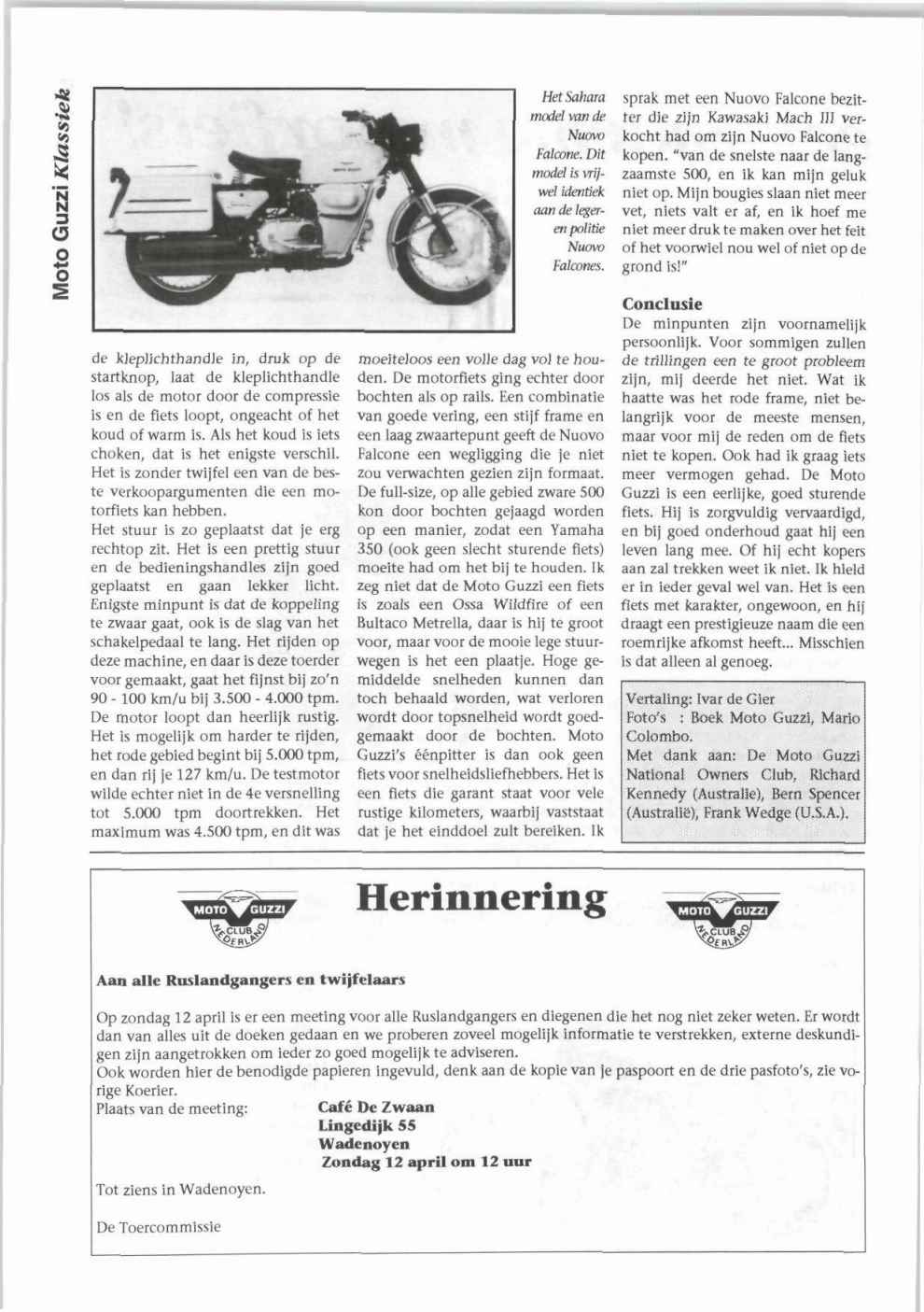 Moto Guzzi Klassiek

Het Sahara model van de Nuovo Falcone. Dit model is vrijwel identiek aan de leger- en politie Nuovo Falcones.

de kleplichthandle in, druk op de startknop, laat de kleplichthandle los als de motor door de compressie is en de fiets loopt, ongeacht of het koud of warm is. Als het koud is iets choken, dat is het enigste verschil. Het is zonder twijfel een van de beste verkoopargumenten die een motorfiets kan hebben.
Het stuur is zo geplaatst dat je erg rechtop zit. Het is een prettig stuur en de bedieningshandles zijn goed geplaatst en gaan lekker licht. Enigste minpunt is dat de koppeling te zwaar gaat, ook is de slag van het schakelpedaal te lang. Het rijden op deze machine, en daar is deze toerder voor gemaakt, gaat het fijnst bij zo'n 90 - 100 km/u bij 3.500 - 4.000 tpm. De motor loopt dan heerlijk rustig. Het is mogelijk om harder te rijden, het rode gebied begint bij 5.000 tpm, en dan rij je 127 km/u. De testmotor wilde echter niet in de 4e versnelling tot 5.000 tpm doortrekken. Het maximum was 4.500 tpm, en dit was moeiteloos een volle dag vol te houden. De motorfiets ging echter door bochten als op rails. Een combinatie van goede vering, een stijf frame en een laag zwaartepunt geeft de Nuovo Falcone een wegligging die je niet zou verwachten gezien zijn formaat. De full-size, op alle gebied zware 500 kon door bochten gejaagd worden op een manier, zodat een Yamaha 350 (ook geen slecht sturende fiets) moeite had om het bij te houden. Ik zeg niet dat de Moto Guzzi een fiets is zoals een Ossa Wildfire of een Bultaco Metrella, daar is hij te groot voor, maar voor de mooie lege stuurwegen is het een plaatje. Hoge gemiddelde snelheden kunnen dan toch behaald worden, wat verloren wordt door topsnelheid wordt goedgemaakt door de bochten. Moto Guzzi's éénpitter is dan ook geen fiets voor snelheidsliefhebbers. Het is een fiets die garant staat voor vele rustige kilometers, waarbij vaststaat dat je het einddoel zult bereiken. Ik sprak met een Nuovo Falcone bezitter die zijn Kawasaki Mach III verkocht had om zijn Nuovo Falcone te kopen. "van de snelste naar de langzaamste 500, en ik kan mijn geluk niet op. Mijn bougies slaan niet meer vet, niets valt er af, en ik hoef me niet meer druk te maken over het feit of het voorwiel nou wel of niet op de grond is!"

Conclusie
De minpunten zijn voornamelijk persoonlijk. Voor sommigen zullen de trillingen een te groot probleem zijn, mij deerde het niet. Wat ik haatte was het rode frame, niet belangrijk voor de meeste mensen, maar voor mij de reden om de fiets niet te kopen. Ook had ik graag iets meer vermogen gehad. De Moto Guzzi is een eerlijke, goed sturende fiets. Hij is zorgvuldig vervaardigd, en bij goed onderhoud gaat hij een leven lang mee. Of hij echt kopers aan zal trekken weet ik niet. Ik hield er in ieder geval wel van. Het is een fiets met karakter, ongewoon, en hij draagt een prestigieuze naam die een roemrijke afkomst heeft... Misschien is dat alleen al genoeg.

Vertaling: Ivar de Gier
Foto's : Boek Moto Guzzi, Mario Colombo.
Met dank aan: De Moto Guzzi National Owners Club, Richard Kennedy (Australië), Bern Spencer (Australië), Frank Wedge (U.S.A.).

MOTO GUZZI CLUB NEDERLAND
Herinnering
MOTO GUZZI CLUB NEDERLAND

Aan alle Ruslandgangers en twijfelaars

Op zondag 12 april is er een meeting voor alle Ruslandgangers en diegenen die het nog niet zeker weten. Er wordt dan van alles uit de doeken gedaan en we proberen zoveel mogelijk informatie te verstrekken, externe deskundigen zijn aangetrokken om ieder zo goed mogelijk te adviseren.
Ook worden hier de benodigde papieren ingevuld, denk aan de kopie van je paspoort en de drie pasfoto's, zie vorige Koerier.
Plaats van de meeting: Café De Zwaan
Lingedijk 55
Wadenoyen
Zondag 12 april om 12 uur

Tot ziens in Wadenoyen.

De Toercommissie